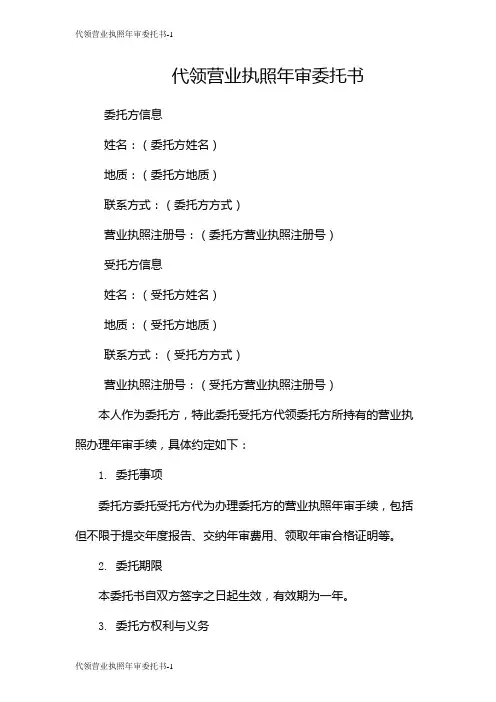 代领营业执照年审委托书-1

代领营业执照年审委托书

委托方信息

姓名：（委托方姓名）

地质：（委托方地质）

联系方式：（委托方方式）

营业执照注册号：（委托方营业执照注册号）

受托方信息

姓名：（受托方姓名）

地质：（受托方地质）

联系方式：（受托方方式）

营业执照注册号：（受托方营业执照注册号）

本人作为委托方，特此委托受托方代领委托方所持有的营业执照办理年审手续，具体约定如下：

1. 委托事项

委托方委托受托方代为办理委托方的营业执照年审手续，包括但不限于提交年度报告、交纳年审费用、领取年审合格证明等。

2. 委托期限

本委托书自双方签字之日起生效，有效期为一年。

3. 委托方权利与义务

代领营业执照年审委托书-1